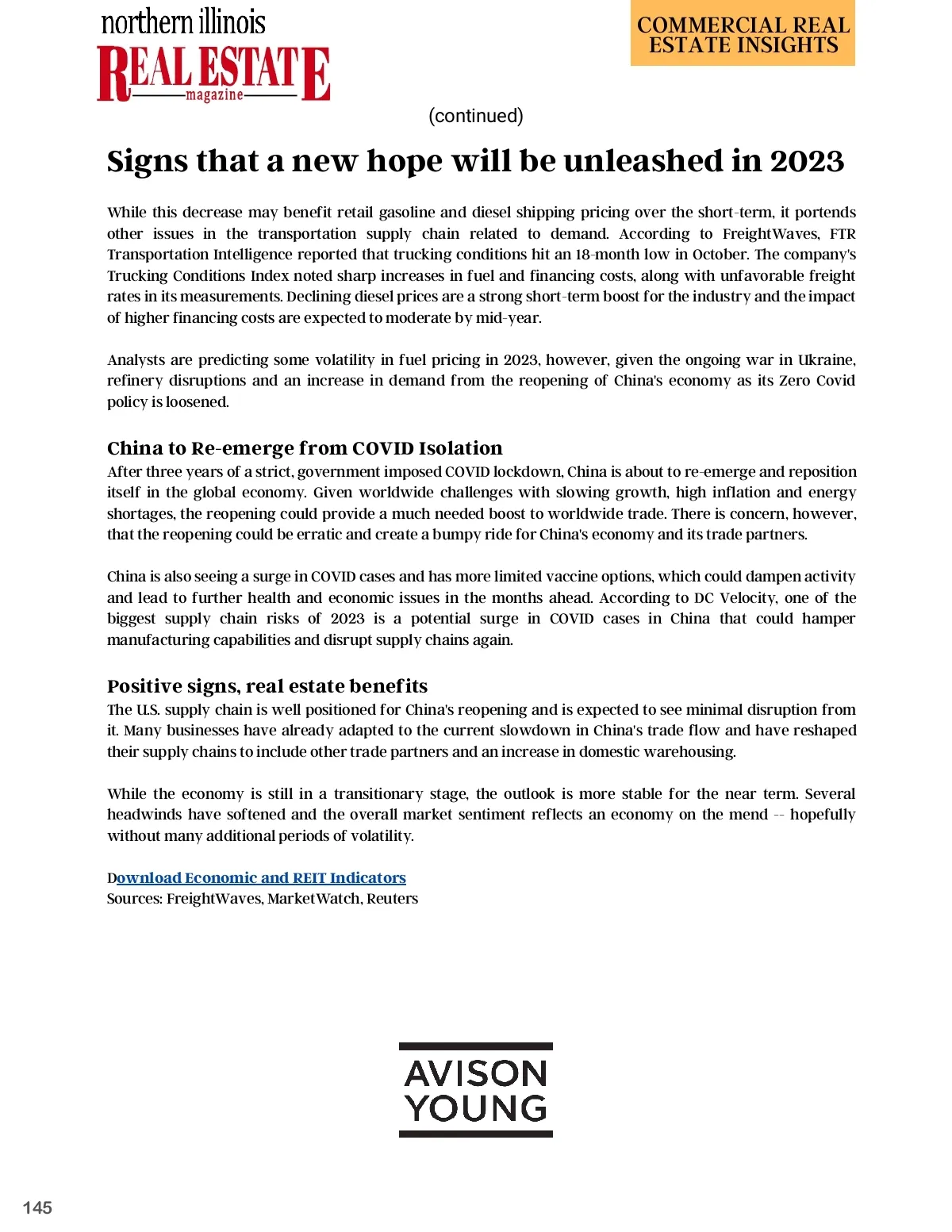 northern illinois
REAL ESTATE
magazine

COMMERCIAL REAL ESTATE INSIGHTS

(continued)

Signs that a new hope will be unleashed in 2023

While this decrease may benefit retail gasoline and diesel shipping pricing over the short-term, it portends other issues in the transportation supply chain related to demand. According to FreightWaves, FTR Transportation Intelligence reported that trucking conditions hit an 18-month low in October. The company's Trucking Conditions Index noted sharp increases in fuel and financing costs, along with unfavorable freight rates in its measurements. Declining diesel prices are a strong short-term boost for the industry and the impact of higher financing costs are expected to moderate by mid-year.

Analysts are predicting some volatility in fuel pricing in 2023, however, given the ongoing war in Ukraine, refinery disruptions and an increase in demand from the reopening of China's economy as its Zero Covid policy is loosened.

China to Re-emerge from COVID Isolation
After three years of a strict, government imposed COVID lockdown, China is about to re-emerge and reposition itself in the global economy. Given worldwide challenges with slowing growth, high inflation and energy shortages, the reopening could provide a much needed boost to worldwide trade. There is concern, however, that the reopening could be erratic and create a bumpy ride for China's economy and its trade partners.

China is also seeing a surge in COVID cases and has more limited vaccine options, which could dampen activity and lead to further health and economic issues in the months ahead. According to DC Velocity, one of the biggest supply chain risks of 2023 is a potential surge in COVID cases in China that could hamper manufacturing capabilities and disrupt supply chains again.

Positive signs, real estate benefits
The U.S. supply chain is well positioned for China's reopening and is expected to see minimal disruption from it. Many businesses have already adapted to the current slowdown in China's trade flow and have reshaped their supply chains to include other trade partners and an increase in domestic warehousing.

While the economy is still in a transitionary stage, the outlook is more stable for the near term. Several headwinds have softened and the overall market sentiment reflects an economy on the mend -- hopefully without many additional periods of volatility.

Download Economic and REIT Indicators
Sources: FreightWaves, MarketWatch, Reuters

AVISON YOUNG

145